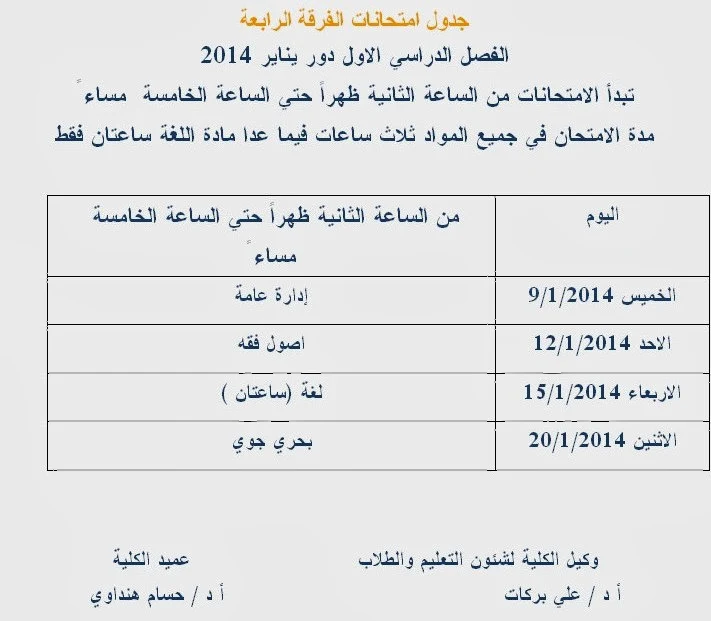 جدول امتحانات الفرقة الرابعة
الفصل الدراسي الاول دور يناير 2014
تبدأ الامتحانات من الساعة الثانية ظهراً حتي الساعة الخامسة مساءً
مدة الامتحان في جميع المواد ثلاث ساعات فيما عدا مادة اللغة ساعتان فقط

| اليوم | من الساعة الثانية ظهراً حتي الساعة الخامسة مساءً |
|---|---|
| الخميس 9/1/2014 | إدارة عامة |
| الاحد 12/1/2014 | اصول فقه |
| الاربعاء 15/1/2014 | لغة (ساعتان ) |
| الاثنين 20/1/2014 | بحري جوي |

وكيل الكلية لشئون التعليم والطلاب
أ د / علي بركات

عميد الكلية
أ د / حسام هنداوي